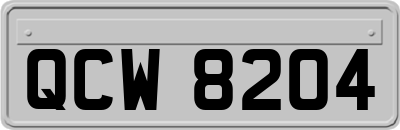 QCW 8204